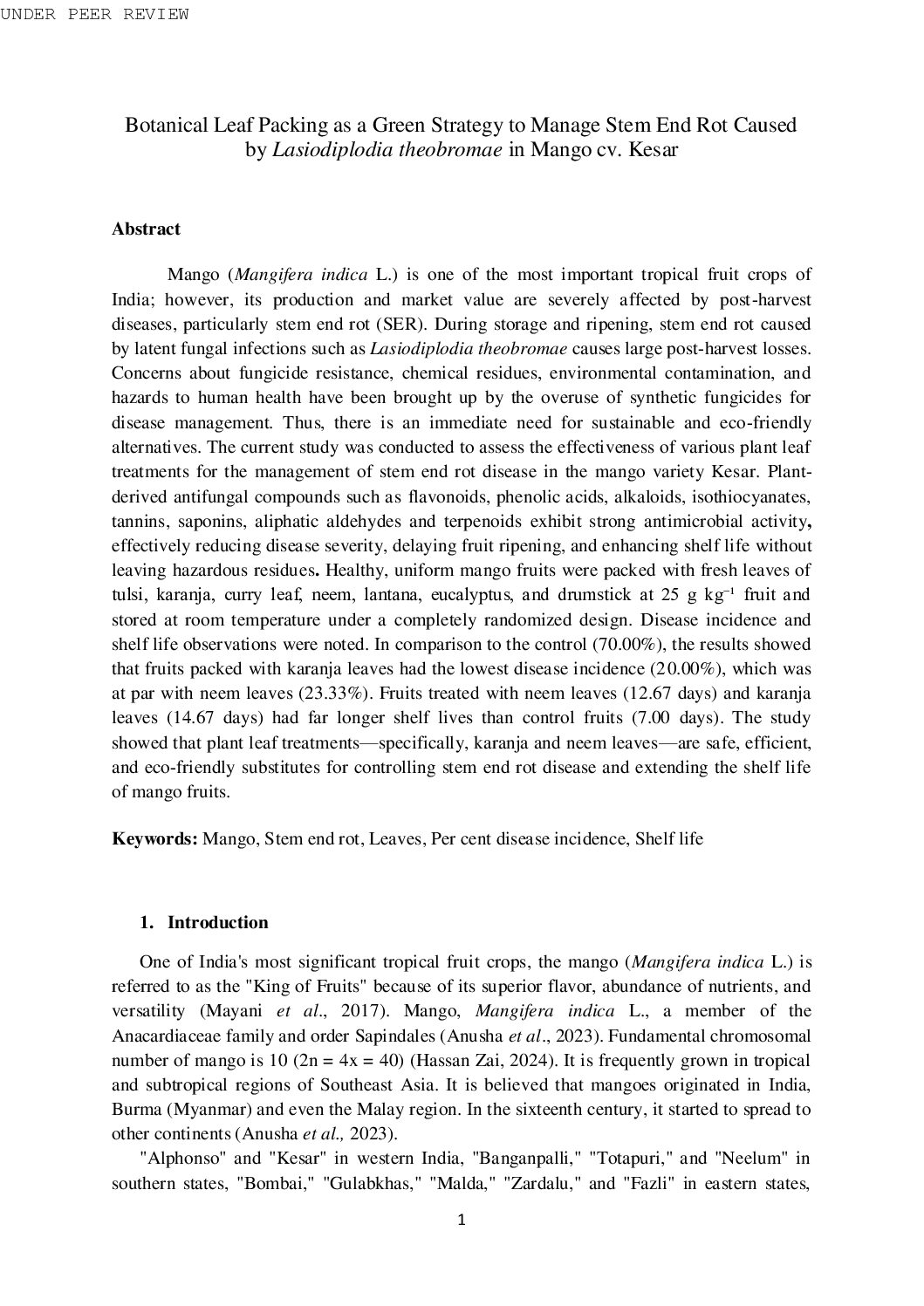 UNDER PEER REVIEW

Botanical Leaf Packing as a Green Strategy to Manage Stem End Rot Caused by Lasiodiplodia theobromae in Mango cv. Kesar

Abstract

Mango (Mangifera indica L.) is one of the most important tropical fruit crops of India; however, its production and market value are severely affected by post-harvest diseases, particularly stem end rot (SER). During storage and ripening, stem end rot caused by latent fungal infections such as Lasiodiplodia theobromae causes large post-harvest losses. Concerns about fungicide resistance, chemical residues, environmental contamination, and hazards to human health have been brought up by the overuse of synthetic fungicides for disease management. Thus, there is an immediate need for sustainable and eco-friendly alternatives. The current study was conducted to assess the effectiveness of various plant leaf treatments for the management of stem end rot disease in the mango variety Kesar. Plant-derived antifungal compounds such as flavonoids, phenolic acids, alkaloids, isothiocyanates, tannins, saponins, aliphatic aldehydes and terpenoids exhibit strong antimicrobial activity, effectively reducing disease severity, delaying fruit ripening, and enhancing shelf life without leaving hazardous residues. Healthy, uniform mango fruits were packed with fresh leaves of tulsi, karanja, curry leaf, neem, lantana, eucalyptus, and drumstick at 25 g kg$^{-1}$ fruit and stored at room temperature under a completely randomized design. Disease incidence and shelf life observations were noted. In comparison to the control (70.00%), the results showed that fruits packed with karanja leaves had the lowest disease incidence (20.00%), which was at par with neem leaves (23.33%). Fruits treated with neem leaves (12.67 days) and karanja leaves (14.67 days) had far longer shelf lives than control fruits (7.00 days). The study showed that plant leaf treatments—specifically, karanja and neem leaves—are safe, efficient, and eco-friendly substitutes for controlling stem end rot disease and extending the shelf life of mango fruits.

Keywords: Mango, Stem end rot, Leaves, Per cent disease incidence, Shelf life

1. Introduction

One of India's most significant tropical fruit crops, the mango (Mangifera indica L.) is referred to as the "King of Fruits" because of its superior flavor, abundance of nutrients, and versatility (Mayani et al., 2017). Mango, Mangifera indica L., a member of the Anacardiaceae family and order Sapindales (Anusha et al., 2023). Fundamental chromosomal number of mango is 10 (2n = 4x = 40) (Hassan Zai, 2024). It is frequently grown in tropical and subtropical regions of Southeast Asia. It is believed that mangoes originated in India, Burma (Myanmar) and even the Malay region. In the sixteenth century, it started to spread to other continents (Anusha et al., 2023).

"Alphonso" and "Kesar" in western India, "Banganpalli," "Totapuri," and "Neelum" in southern states, "Bombai," "Gulabkhas," "Malda," "Zardalu," and "Fazli" in eastern states,

1